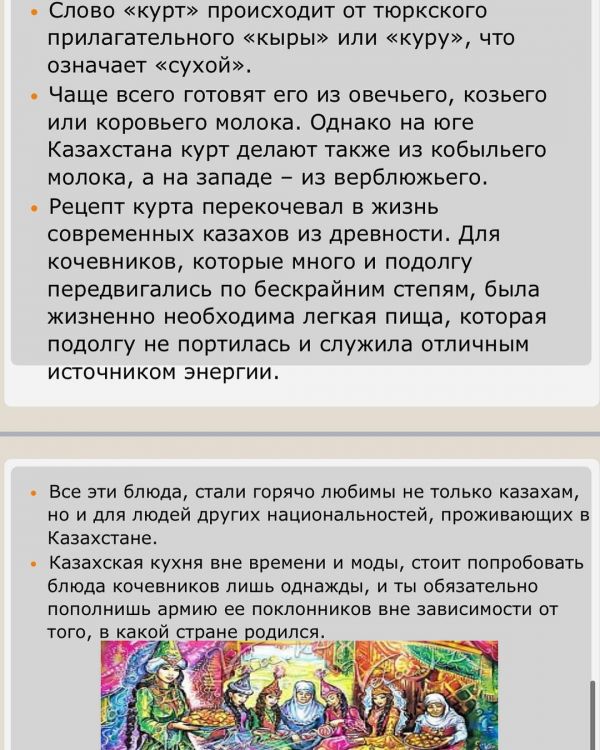 • Слово «курт» происходит от тюркского прилагательного «кыры» или «куру», что означает «сухой».
• Чаще всего готовят его из овечьего, козьего или коровьего молока. Однако на юге Казахстана курт делают также из кобыльего молока, а на западе – из верблюжьего.
• Рецепт курта перекочевал в жизнь современных казахов из древности. Для кочевников, которые много и подолгу передвигались по бескрайним степям, была жизненно необходима легкая пища, которая подолгу не портилась и служила отличным источником энергии.

• Все эти блюда, стали горячо любимы не только казахам, но и для людей других национальностей, проживающих в Казахстане.
• Казахская кухня вне времени и моды, стоит попробовать блюда кочевников лишь однажды, и ты обязательно пополнишь армию ее поклонников вне зависимости от того, в какой стране родился.